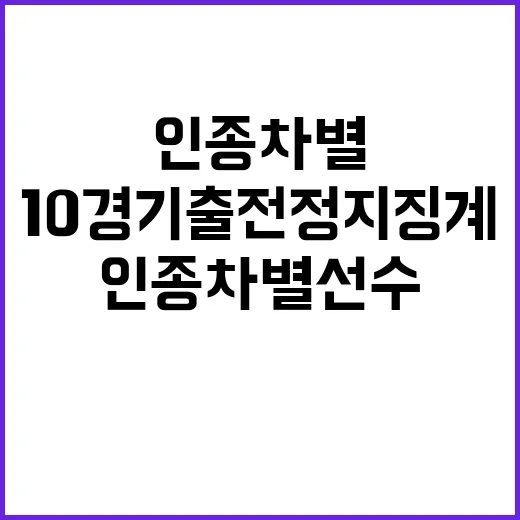 인종차별
10경기출전정지징계
인종차별선수